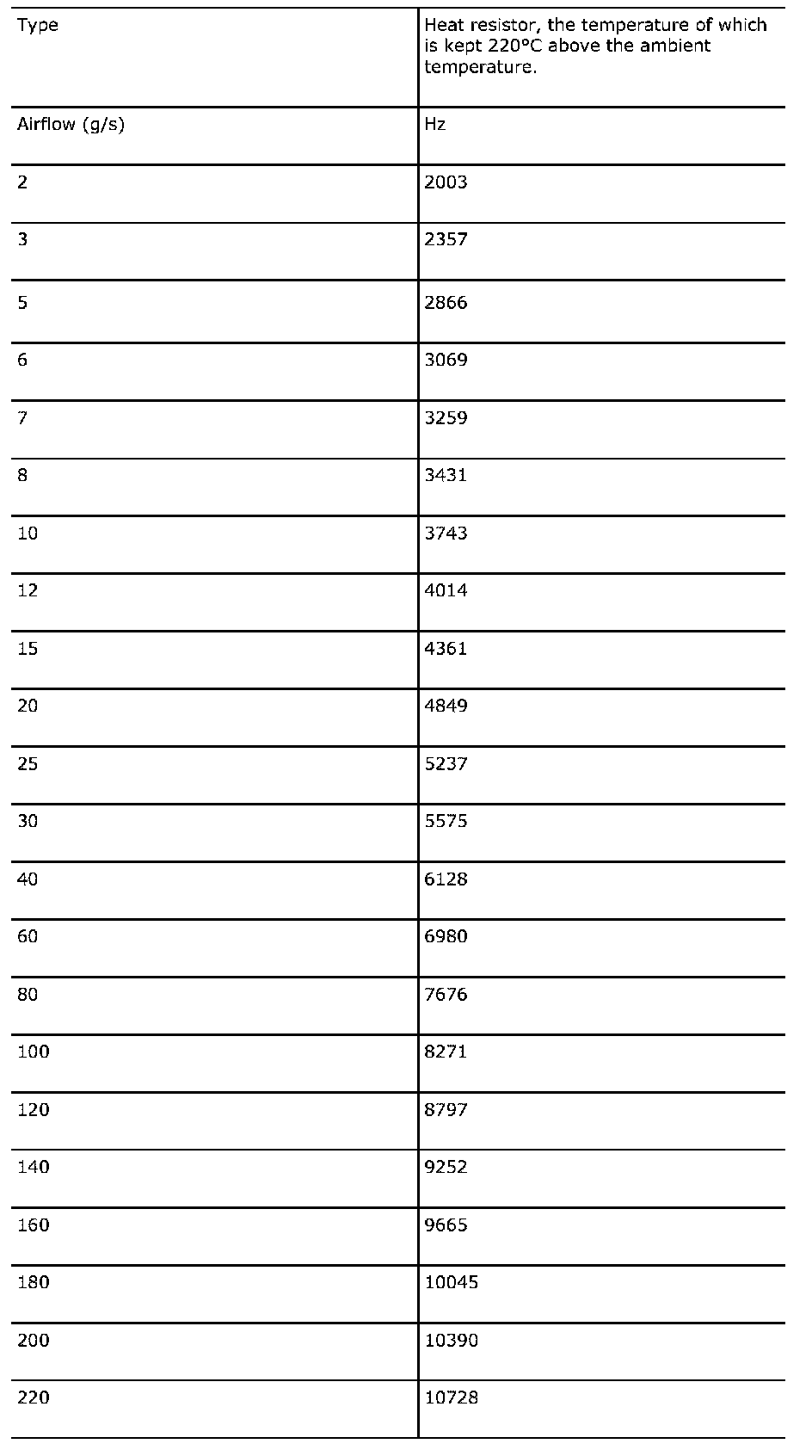 | Type | Heat resistor, the temperature of which is kept 220°C above the ambient temperature. |
|---|---|
| Airflow (g/s) | Hz |
| 2 | 2003 |
| 3 | 2357 |
| 5 | 2866 |
| 6 | 3069 |
| 7 | 3259 |
| 8 | 3431 |
| 10 | 3743 |
| 12 | 4014 |
| 15 | 4361 |
| 20 | 4849 |
| 25 | 5237 |
| 30 | 5575 |
| 40 | 6128 |
| 60 | 6980 |
| 80 | 7676 |
| 100 | 8271 |
| 120 | 8797 |
| 140 | 9252 |
| 160 | 9665 |
| 180 | 10045 |
| 200 | 10390 |
| 220 | 10728 |